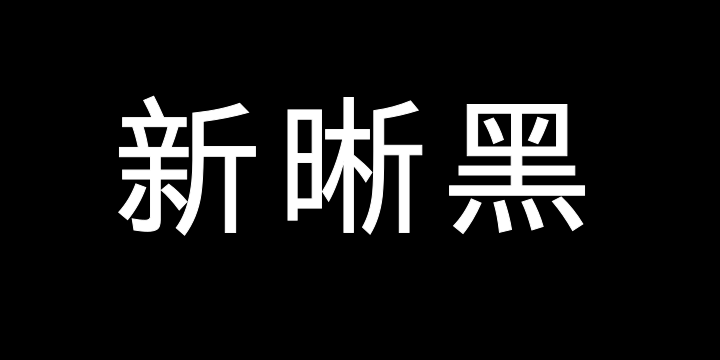 新晰黑